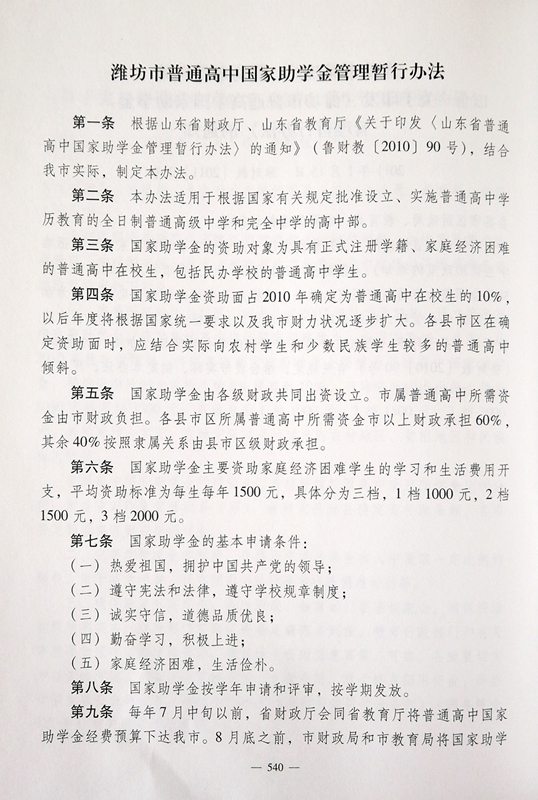 潍坊市普通高中国家助学金管理暂行办法

第一条　根据山东省财政厅、山东省教育厅《关于印发〈山东省普通高中国家助学金管理暂行办法〉的通知》（鲁财教〔2010〕90号），结合我市实际，制定本办法。

第二条　本办法适用于根据国家有关规定批准设立、实施普通高中学历教育的全日制普通高级中学和完全中学的高中部。

第三条　国家助学金的资助对象为具有正式注册学籍、家庭经济困难的普通高中在校生，包括民办学校的普通高中学生。

第四条　国家助学金资助面占2010年确定为普通高中在校生的10%，以后年度将根据国家统一要求以及我市财力状况逐步扩大。各县市区在确定资助面时，应结合实际向农村学生和少数民族学生较多的普通高中倾斜。

第五条　国家助学金由各级财政共同出资设立。市属普通高中所需资金由市财政负担。各县市区所属普通高中所需资金市以上财政承担60%，其余40%按照隶属关系由县市区级财政承担。

第六条　国家助学金主要资助家庭经济困难学生的学习和生活费用开支，平均资助标准为每生每年1500元，具体分为三档，1档1000元，2档1500元，3档2000元。

第七条　国家助学金的基本申请条件：
（一）热爱祖国，拥护中国共产党的领导；
（二）遵守宪法和法律，遵守学校规章制度；
（三）诚实守信，道德品质优良；
（四）勤奋学习，积极上进；
（五）家庭经济困难，生活俭朴。

第八条　国家助学金按学年申请和评审，按学期发放。

第九条　每年7月中旬以前，省财政厅会同省教育厅将普通高中国家助学金经费预算下达我市。8月底之前，市财政局和市教育局将国家助学

— 540 —